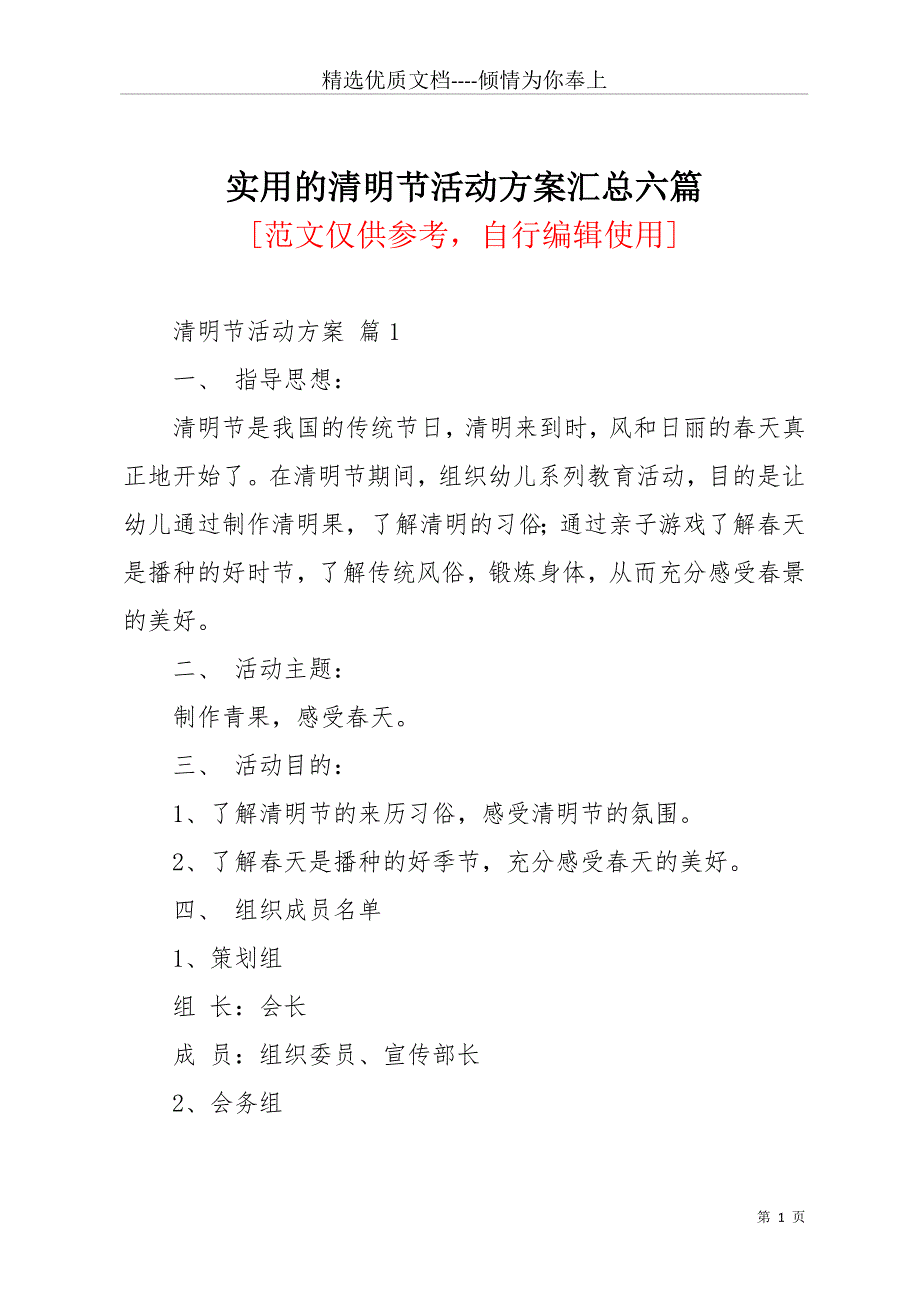 精选优质文档----倾情为你奉上

实用的清明节活动方案汇总六篇
[范文仅供参考，自行编辑使用]

清明节活动方案 篇1

一、 指导思想：

清明节是我国的传统节日，清明来到时，风和日丽的春天真正地开始了。在清明节期间，组织幼儿系列教育活动，目的是让幼儿通过制作清明果，了解清明的习俗；通过亲子游戏了解春天是播种的好时节，了解传统风俗，锻炼身体，从而充分感受春景的美好。

二、 活动主题：

制作青果，感受春天。

三、 活动目的：

1、了解清明节的来历习俗，感受清明节的氛围。

2、了解春天是播种的好季节，充分感受春天的美好。

四、 组织成员名单

1、策划组

组 长：会长

成 员：组织委员、宣传部长

2、会务组

第 1 页